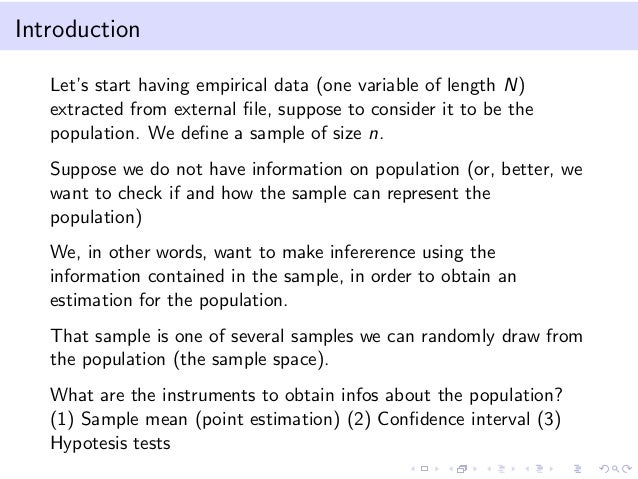 Introduction

Let's start having empirical data (one variable of length $N$) extracted from external file, suppose to consider it to be the population. We define a sample of size $n$.

Suppose we do not have information on population (or, better, we want to check if and how the sample can represent the population)

We, in other words, want to make infererence using the information contained in the sample, in order to obtain an estimation for the population.

That sample is one of several samples we can randomly draw from the population (the sample space).

What are the instruments to obtain infos about the population? (1) Sample mean (point estimation) (2) Confidence interval (3) Hypotesis tests